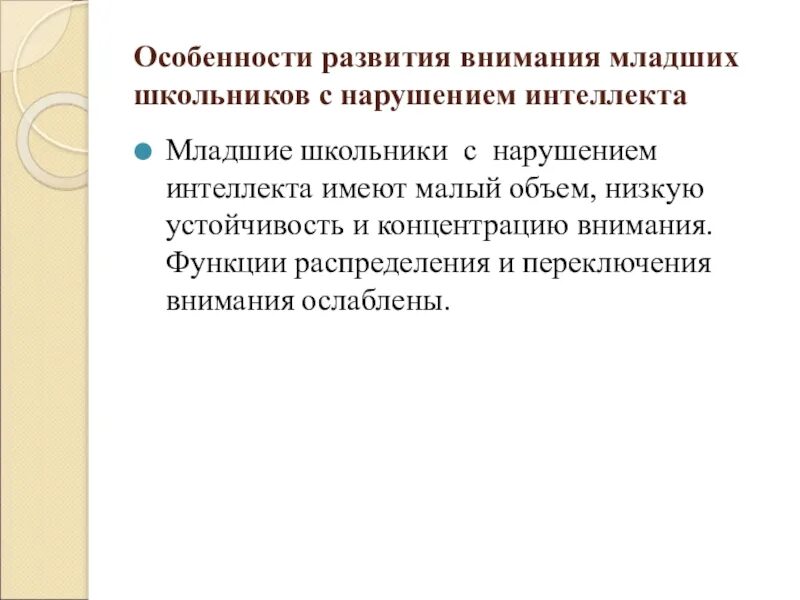 Особенности развития внимания младших школьников с нарушением интеллекта

Младшие школьники с нарушением интеллекта имеют малый объем, низкую устойчивость и концентрацию внимания. Функции распределения и переключения внимания ослаблены.